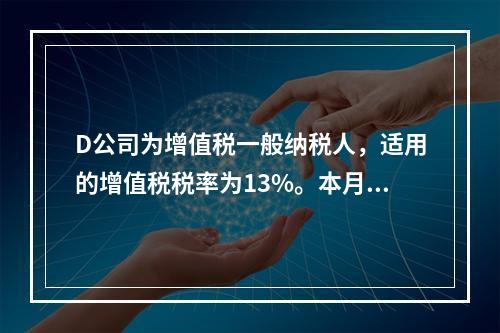 D公司为增值税一般纳税人，适用的增值税税率为13%。本月...